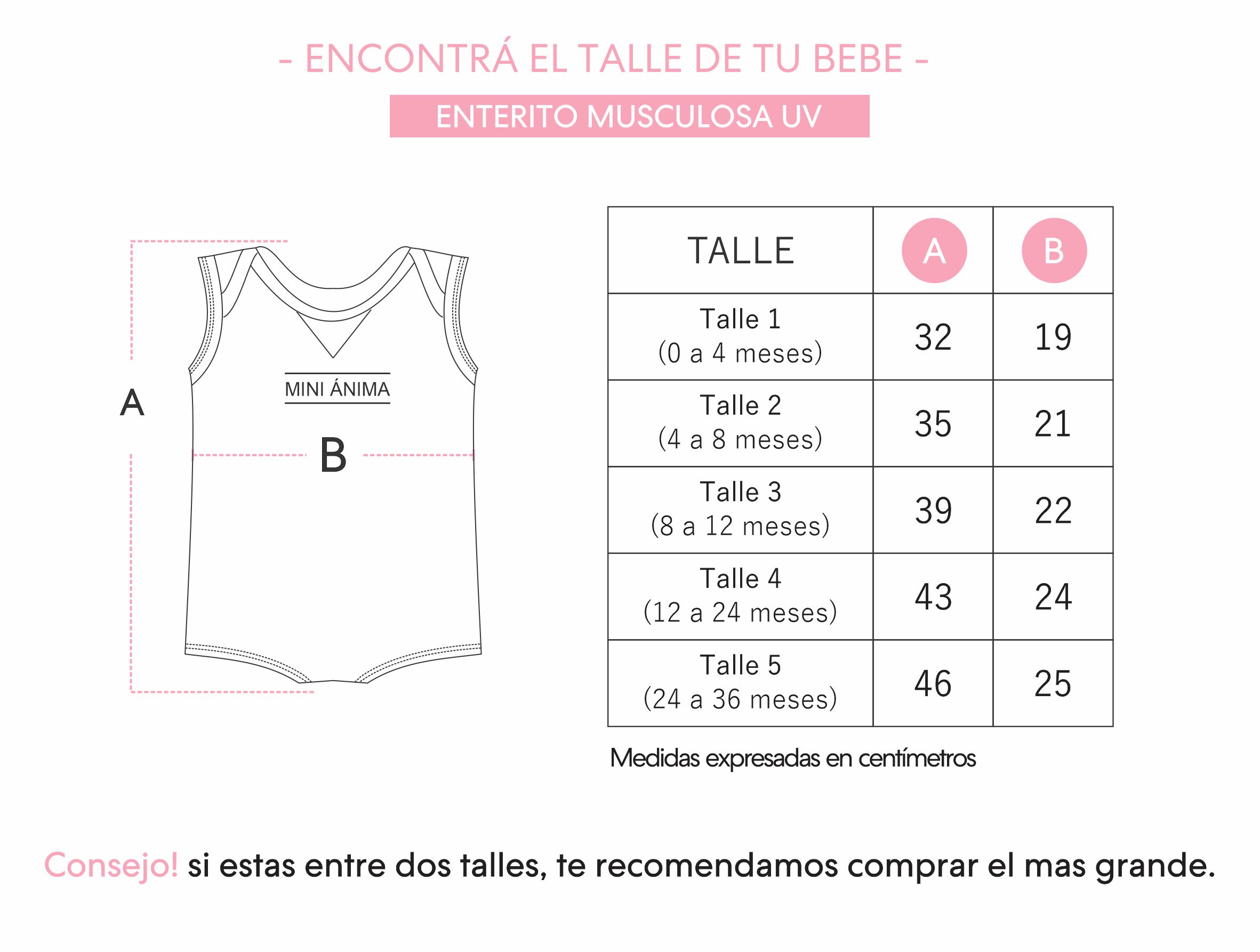 - ENCONTRÁ EL TALLE DE TU BEBE -

ENTERITO MUSCULOSA UV

A

MINI ÁNIMA

B

| TALLE | A | B |
|---|---|---|
| Talle 1 (0 a 4 meses) | 32 | 19 |
| Talle 2 (4 a 8 meses) | 35 | 21 |
| Talle 3 (8 a 12 meses) | 39 | 22 |
| Talle 4 (12 a 24 meses) | 43 | 24 |
| Talle 5 (24 a 36 meses) | 46 | 25 |

Medidas expresadas en centímetros

Consejo! si estas entre dos talles, te recomendamos comprar el mas grande.